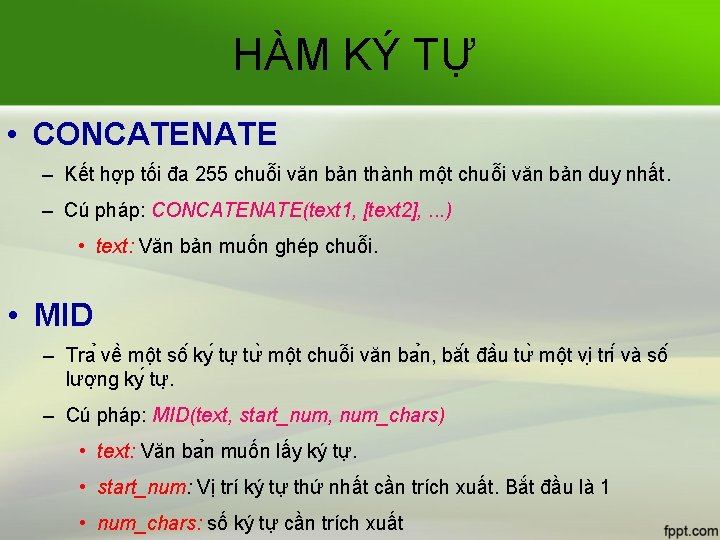 HÀM KÝ TỰ

• CONCATENATE

– Kết hợp tối đa 255 chuỗi văn bản thành một chuỗi văn bản duy nhất.

– Cú pháp: CONCATENATE(text1, [text2], ...)

• text: Văn bản muốn ghép chuỗi.

• MID

– Trả về một số ký tự từ một chuỗi văn bản, bắt đầu từ một vị trí và số lượng ký tự.

– Cú pháp: MID(text, start_num, num_chars)

• text: Văn bản muốn lấy ký tự.

• start_num: Vị trí ký tự thứ nhất cần trích xuất. Bắt đầu là 1

• num_chars: số ký tự cần trích xuất

fppt.com